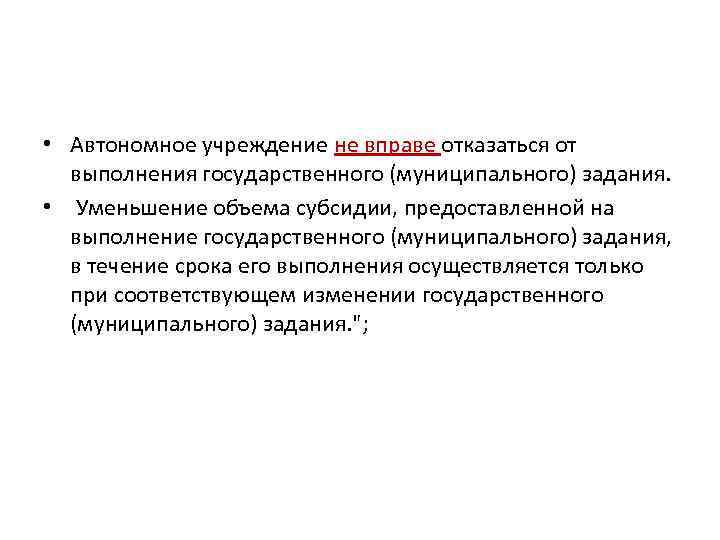 • Автономное учреждение не вправе отказаться от выполнения государственного (муниципального) задания.

• Уменьшение объема субсидии, предоставленной на выполнение государственного (муниципального) задания, в течение срока его выполнения осуществляется только при соответствующем изменении государственного (муниципального) задания.";